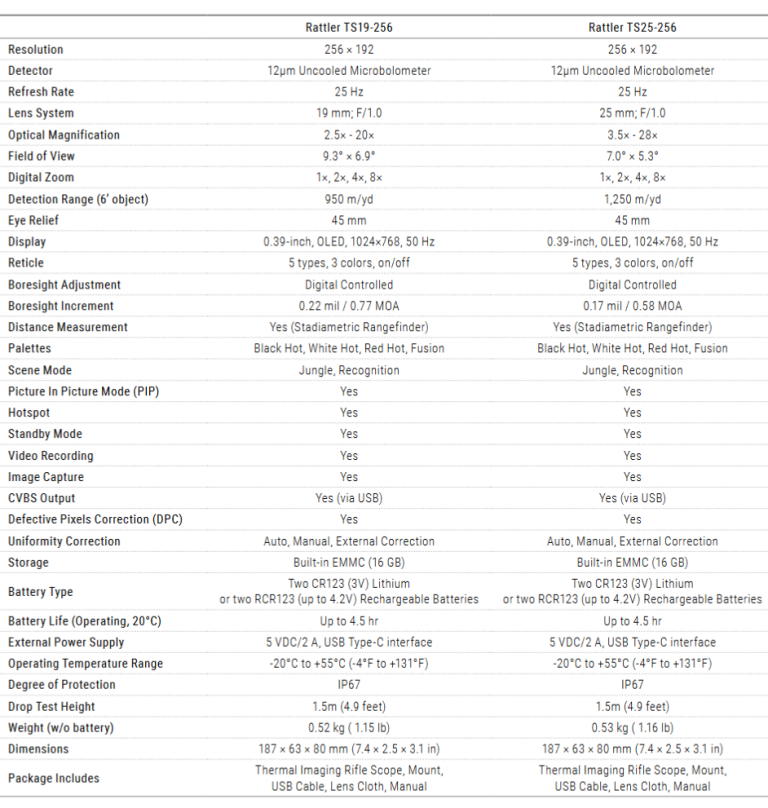 | | Rattler TS19-256 | Rattler TS25-256 |
|---|---|---|
| Resolution | 256 × 192 | 256 × 192 |
| Detector | 12μm Uncooled Microbolometer | 12μm Uncooled Microbolometer |
| Refresh Rate | 25 Hz | 25 Hz |
| Lens System | 19 mm; F/1.0 | 25 mm; F/1.0 |
| Optical Magnification | 2.5× - 20× | 3.5× - 28× |
| Field of View | 9.3° × 6.9° | 7.0° × 5.3° |
| Digital Zoom | 1×, 2×, 4×, 8× | 1×, 2×, 4×, 8× |
| Detection Range (6' object) | 950 m/yd | 1,250 m/yd |
| Eye Relief | 45 mm | 45 mm |
| Display | 0.39-inch, OLED, 1024×768, 50 Hz | 0.39-inch, OLED, 1024×768, 50 Hz |
| Reticle | 5 types, 3 colors, on/off | 5 types, 3 colors, on/off |
| Boresight Adjustment | Digital Controlled | Digital Controlled |
| Boresight Increment | 0.22 mil / 0.77 MOA | 0.17 mil / 0.58 MOA |
| Distance Measurement | Yes (Stadiametric Rangefinder) | Yes (Stadiametric Rangefinder) |
| Palettes | Black Hot, White Hot, Red Hot, Fusion | Black Hot, White Hot, Red Hot, Fusion |
| Scene Mode | Jungle, Recognition | Jungle, Recognition |
| Picture In Picture Mode (PIP) | Yes | Yes |
| Hotspot | Yes | Yes |
| Standby Mode | Yes | Yes |
| Video Recording | Yes | Yes |
| Image Capture | Yes | Yes |
| CVBS Output | Yes (via USB) | Yes (via USB) |
| Defective Pixels Correction (DPC) | Yes | Yes |
| Uniformity Correction | Auto, Manual, External Correction | Auto, Manual, External Correction |
| Storage | Built-in EMMC (16 GB) | Built-in EMMC (16 GB) |
| Battery Type | Two CR123 (3V) Lithium or two RCR123 (up to 4.2V) Rechargeable Batteries | Two CR123 (3V) Lithium or two RCR123 (up to 4.2V) Rechargeable Batteries |
| Battery Life (Operating, 20°C) | Up to 4.5 hr | Up to 4.5 hr |
| External Power Supply | 5 VDC/2 A, USB Type-C interface | 5 VDC/2 A, USB Type-C interface |
| Operating Temperature Range | -20°C to +55°C (-4°F to +131°F) | -20°C to +55°C (-4°F to +131°F) |
| Degree of Protection | IP67 | IP67 |
| Drop Test Height | 1.5m (4.9 feet) | 1.5m (4.9 feet) |
| Weight (w/o battery) | 0.52 kg ( 1.15 lb) | 0.53 kg ( 1.16 lb) |
| Dimensions | 187 × 63 × 80 mm (7.4 × 2.5 × 3.1 in) | 187 × 63 × 80 mm (7.4 × 2.5 × 3.1 in) |
| Package Includes | Thermal Imaging Rifle Scope, Mount, USB Cable, Lens Cloth, Manual | Thermal Imaging Rifle Scope, Mount, USB Cable, Lens Cloth, Manual |